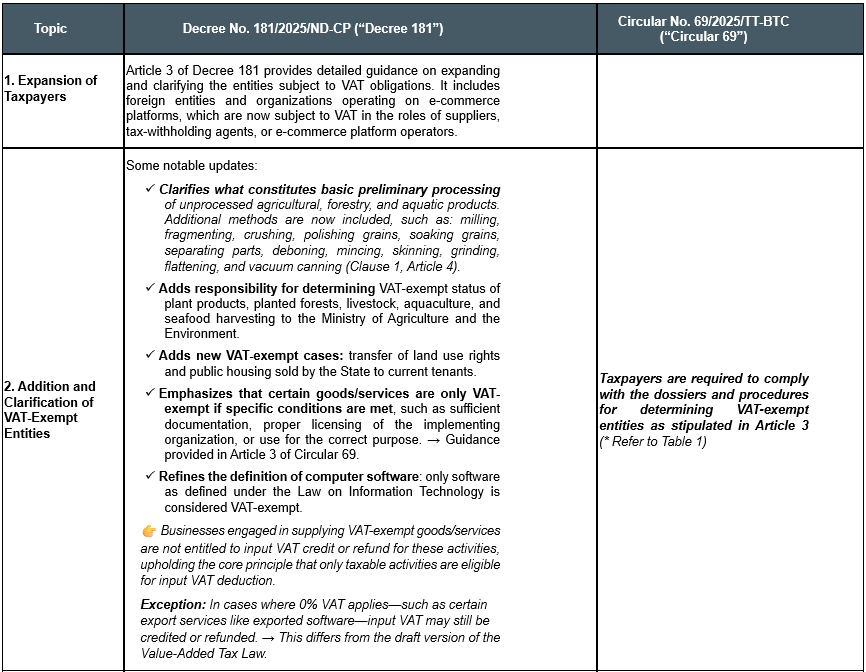 | Topic | Decree No. 181/2025/ND-CP ("Decree 181") | Circular No. 69/2025/TT-BTC ("Circular 69") |
|---|---|---|
| 1. Expansion of Taxpayers | Article 3 of Decree 181 provides detailed guidance on expanding and clarifying the entities subject to VAT obligations. It includes foreign entities and organizations operating on e-commerce platforms, which are now subject to VAT in the roles of suppliers, tax-withholding agents, or e-commerce platform operators. | |
| 2. Addition and Clarification of VAT-Exempt Entities | Some notable updates: ✓ Clarifies what constitutes basic preliminary processing of unprocessed agricultural, forestry, and aquatic products. Additional methods are now included, such as: milling, fragmenting, crushing, polishing grains, soaking grains, separating parts, deboning, mincing, skinning, grinding, flattening, and vacuum canning (Clause 1, Article 4). ✓ Adds responsibility for determining VAT-exempt status of plant products, planted forests, livestock, aquaculture, and seafood harvesting to the Ministry of Agriculture and the Environment. ✓ Adds new VAT-exempt cases: transfer of land use rights and public housing sold by the State to current tenants. ✓ Emphasizes that certain goods/services are only VAT-exempt if specific conditions are met, such as sufficient documentation, proper licensing of the implementing organization, or use for the correct purpose. → Guidance provided in Article 3 of Circular 69. ✓ Refines the definition of computer software: only software as defined under the Law on Information Technology is considered VAT-exempt. 👉 Businesses engaged in supplying VAT-exempt goods/services are not entitled to input VAT credit or refund for these activities, upholding the core principle that only taxable activities are eligible for input VAT deduction. Exception: In cases where 0% VAT applies—such as certain export services like exported software—input VAT may still be credited or refunded. → This differs from the draft version of the Value-Added Tax Law. | Taxpayers are required to comply with the dossiers and procedures for determining VAT-exempt entities as stipulated in Article 3 (* Refer to Table 1) |